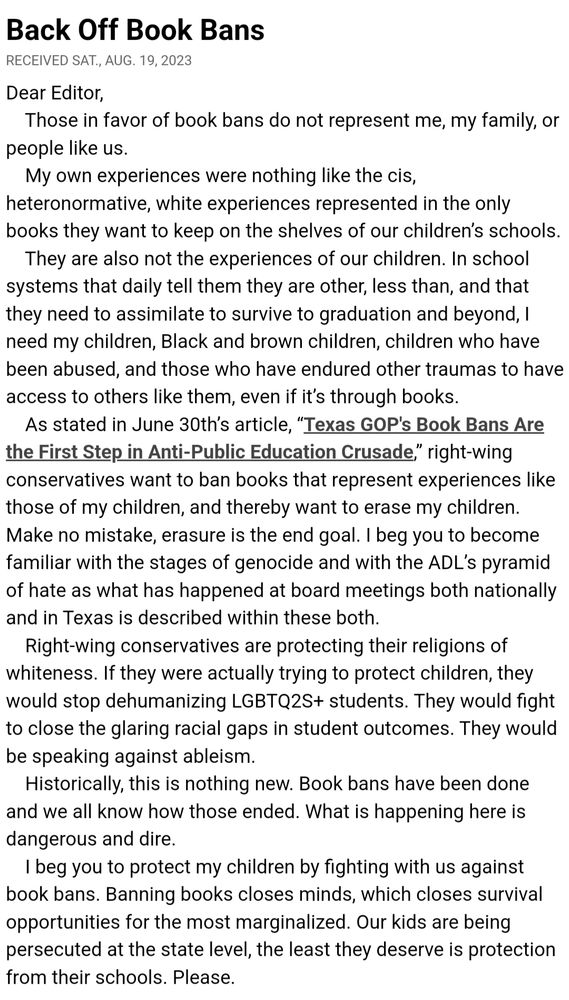 Back Off Book Bans

RECEIVED SAT., AUG. 19, 2023

Dear Editor,

Those in favor of book bans do not represent me, my family, or people like us.

My own experiences were nothing like the cis, heteronormative, white experiences represented in the only books they want to keep on the shelves of our children's schools.

They are also not the experiences of our children. In school systems that daily tell them they are other, less than, and that they need to assimilate to survive to graduation and beyond, I need my children, Black and brown children, children who have been abused, and those who have endured other traumas to have access to others like them, even if it's through books.

As stated in June 30th's article, "Texas GOP's Book Bans Are the First Step in Anti-Public Education Crusade," right-wing conservatives want to ban books that represent experiences like those of my children, and thereby want to erase my children. Make no mistake, erasure is the end goal. I beg you to become familiar with the stages of genocide and with the ADL's pyramid of hate as what has happened at board meetings both nationally and in Texas is described within these both.

Right-wing conservatives are protecting their religions of whiteness. If they were actually trying to protect children, they would stop dehumanizing LGBTQ2S+ students. They would fight to close the glaring racial gaps in student outcomes. They would be speaking against ableism.

Historically, this is nothing new. Book bans have been done and we all know how those ended. What is happening here is dangerous and dire.

I beg you to protect my children by fighting with us against book bans. Banning books closes minds, which closes survival opportunities for the most marginalized. Our kids are being persecuted at the state level, the least they deserve is protection from their schools. Please.